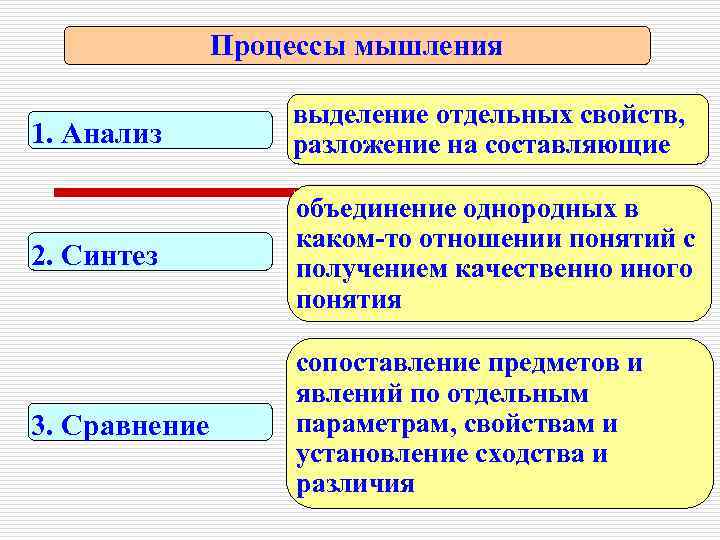 Процессы мышления

1. Анализ

выделение отдельных свойств, разложение на составляющие

2. Синтез

объединение однородных в каком-то отношении понятий с получением качественно иного понятия

3. Сравнение

сопоставление предметов и явлений по отдельным параметрам, свойствам и установление сходства и различия